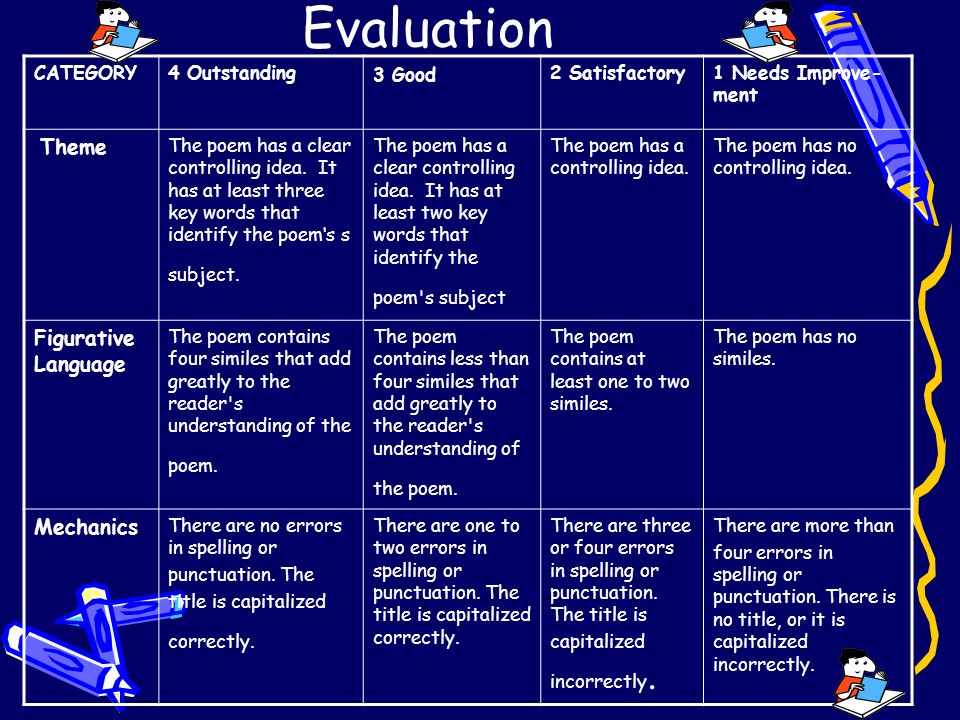 Evaluation

| CATEGORY | 4 Outstanding | 3 Good | 2 Satisfactory | 1 Needs Improvement |
|---|---|---|---|---|
| Theme | The poem has a clear controlling idea. It has at least three key words that identify the poem's s subject. | The poem has a clear controlling idea. It has at least two key words that identify the poem's subject | The poem has a controlling idea. | The poem has no controlling idea. |
| Figurative Language | The poem contains four similes that add greatly to the reader's understanding of the poem. | The poem contains less than four similes that add greatly to the reader's understanding of the poem. | The poem contains at least one to two similes. | The poem has no similes. |
| Mechanics | There are no errors in spelling or punctuation. The title is capitalized correctly. | There are one to two errors in spelling or punctuation. The title is capitalized correctly. | There are three or four errors in spelling or punctuation. The title is capitalized incorrectly. | There are more than four errors in spelling or punctuation. There is no title, or it is capitalized incorrectly. |